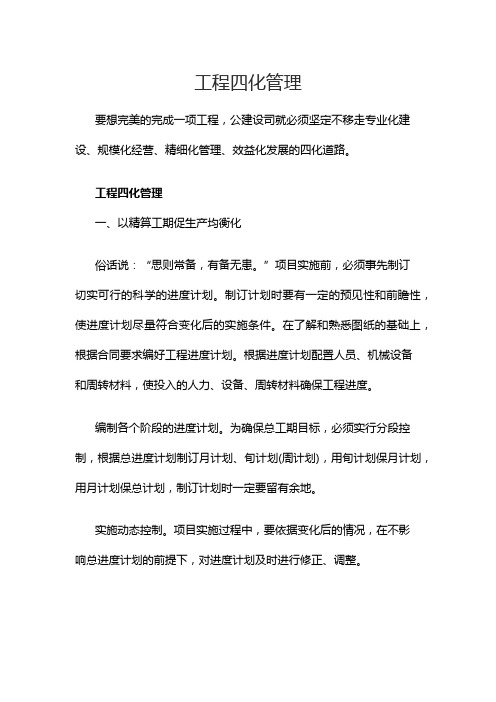 工程四化管理

要想完美的完成一项工程，公建设司就必须坚定不移走专业化建设、规模化经营、精细化管理、效益化发展的四化道路。

工程四化管理

一、以精算工期促生产均衡化

俗话说：“思则常备，有备无患。”项目实施前，必须事先制订切实可行的科学的进度计划。制订计划时要有一定的预见性和前瞻性，使进度计划尽量符合变化后的实施条件。在了解和熟悉图纸的基础上，根据合同要求编好工程进度计划。根据进度计划配置人员、机械设备和周转材料，使投入的人力、设备、周转材料确保工程进度。

编制各个阶段的进度计划。为确保总工期目标，必须实行分段控制，根据总进度计划制订月计划、旬计划(周计划)，用旬计划保月计划，用月计划保总计划，制订计划时一定要留有余地。

实施动态控制。项目实施过程中，要依据变化后的情况，在不影响总进度计划的前提下，对进度计划及时进行修正、调整。